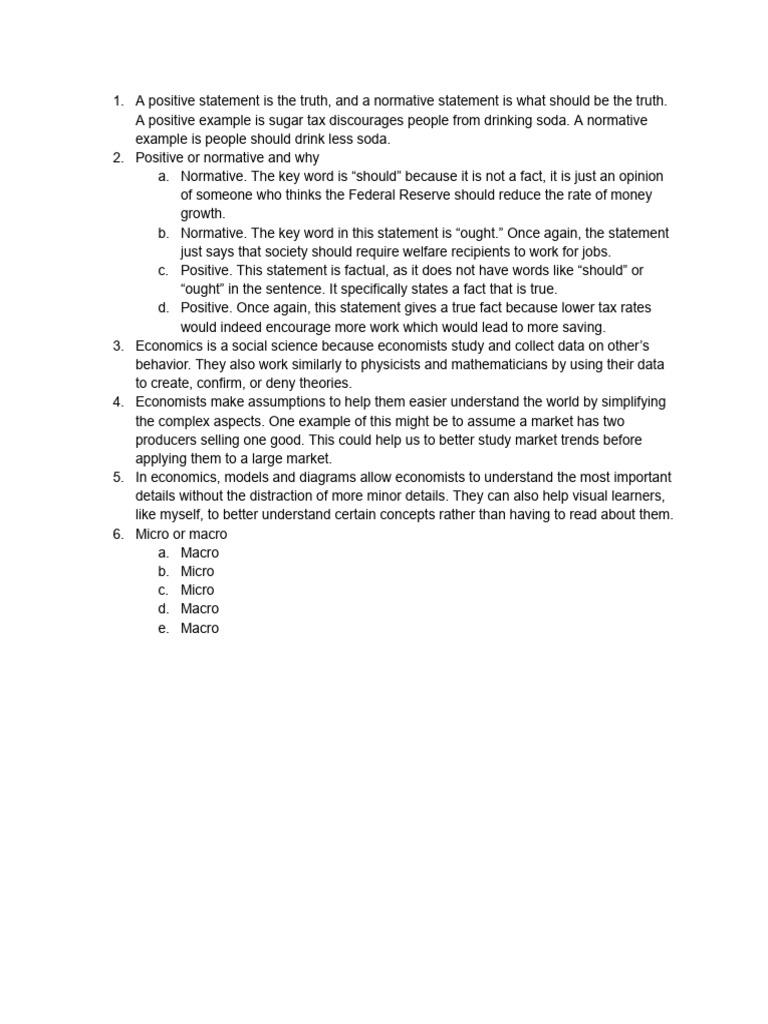 1. A positive statement is the truth, and a normative statement is what should be the truth. A positive example is sugar tax discourages people from drinking soda. A normative example is people should drink less soda.
2. Positive or normative and why
a. Normative. The key word is “should” because it is not a fact, it is just an opinion of someone who thinks the Federal Reserve should reduce the rate of money growth.
b. Normative. The key word in this statement is “ought.” Once again, the statement just says that society should require welfare recipients to work for jobs.
c. Positive. This statement is factual, as it does not have words like “should” or “ought” in the sentence. It specifically states a fact that is true.
d. Positive. Once again, this statement gives a true fact because lower tax rates would indeed encourage more work which would lead to more saving.
3. Economics is a social science because economists study and collect data on other’s behavior. They also work similarly to physicists and mathematicians by using their data to create, confirm, or deny theories.
4. Economists make assumptions to help them easier understand the world by simplifying the complex aspects. One example of this might be to assume a market has two producers selling one good. This could help us to better study market trends before applying them to a large market.
5. In economics, models and diagrams allow economists to understand the most important details without the distraction of more minor details. They can also help visual learners, like myself, to better understand certain concepts rather than having to read about them.
6. Micro or macro
a. Macro
b. Micro
c. Micro
d. Macro
e. Macro